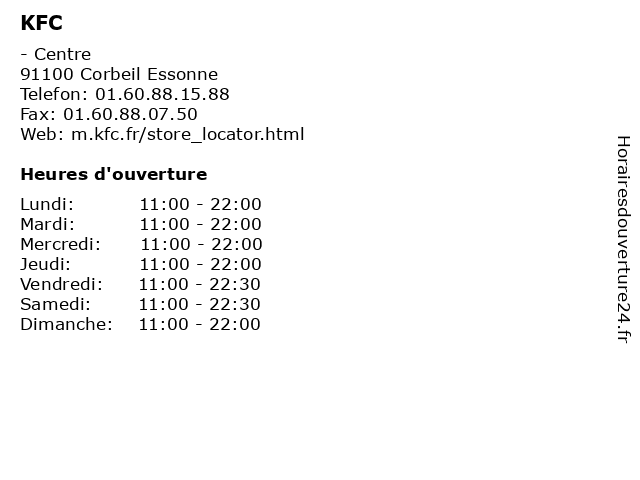 KFC

- Centre
91100 Corbeil Essonne
Telefon: 01.60.88.15.88
Fax: 01.60.88.07.50
Web: m.kfc.fr/store_locator.html

Heures d'ouverture

| | |
|---|---|
| Lundi: | 11:00 - 22:00 |
| Mardi: | 11:00 - 22:00 |
| Mercredi: | 11:00 - 22:00 |
| Jeudi: | 11:00 - 22:00 |
| Vendredi: | 11:00 - 22:30 |
| Samedi: | 11:00 - 22:30 |
| Dimanche: | 11:00 - 22:00 |

Horairesdouverture24.fr